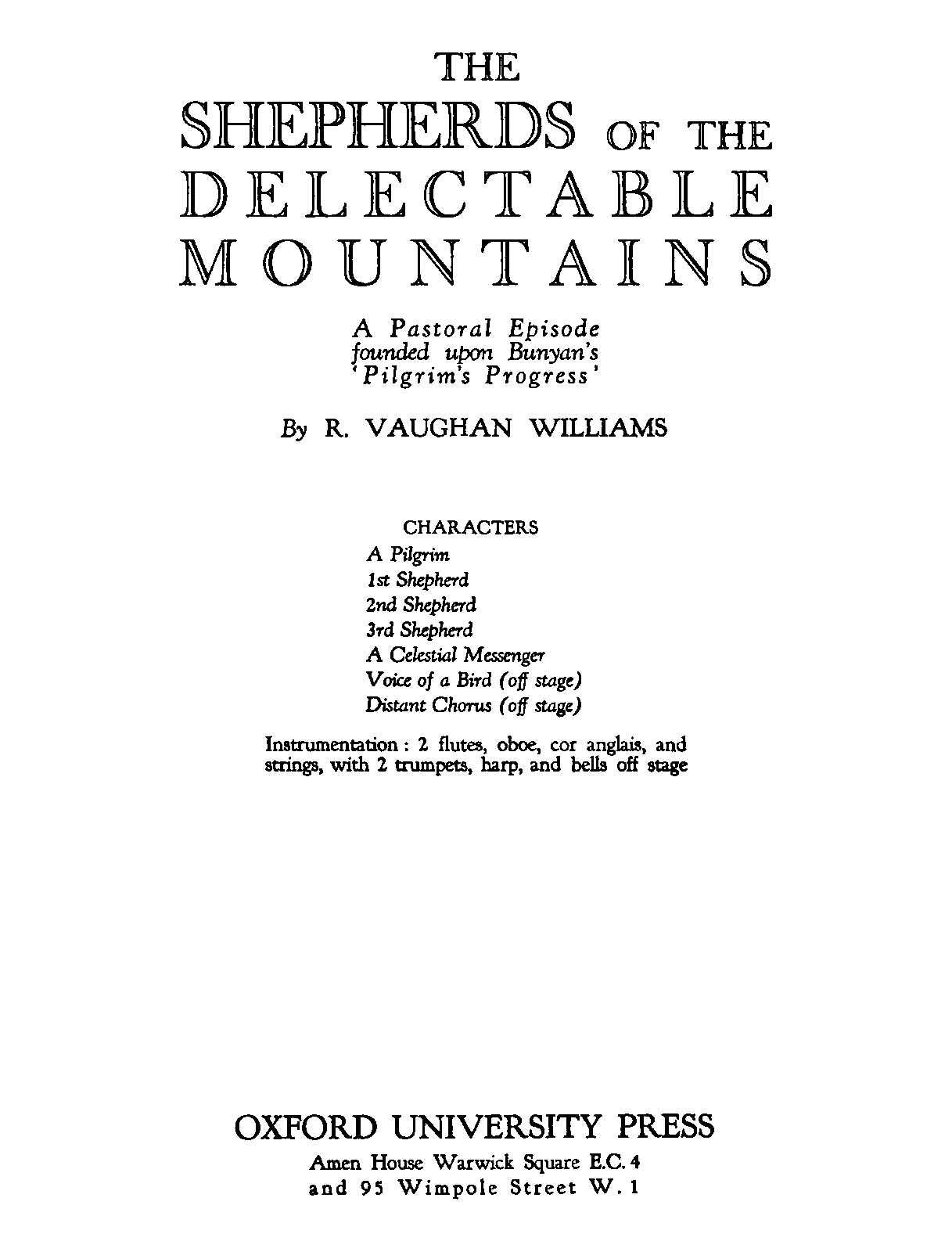 THE
SHEPHERDS OF THE
DELECTABLE
MOUNTAINS

A Pastoral Episode
founded upon Bunyan's
'Pilgrim's Progress'

By R. VAUGHAN WILLIAMS

CHARACTERS
A Pilgrim
1st Shepherd
2nd Shepherd
3rd Shepherd
A Celestial Messenger
Voice of a Bird (off stage)
Distant Chorus (off stage)

Instrumentation: 2 flutes, oboe, cor anglais, and strings, with 2 trumpets, harp, and bells off stage

OXFORD UNIVERSITY PRESS
Amen House Warwick Square E.C. 4
and 95 Wimpole Street W. 1